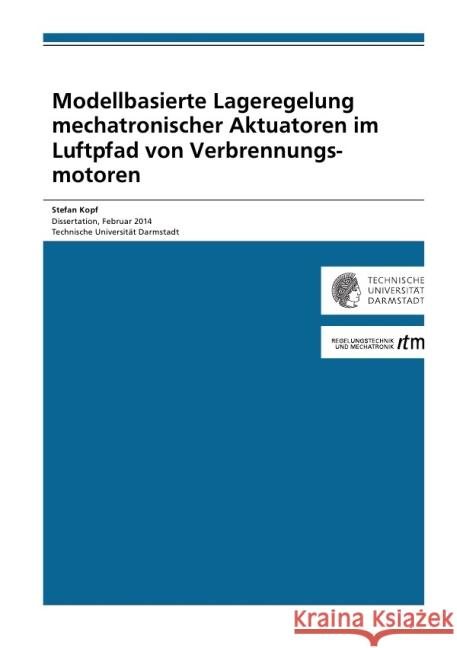 Modellbasierte Lageregelung mechatronischer Aktuatoren im Luftpfad von Verbrennungsmotoren

Stefan Kopf
Dissertation, Februar 2014
Technische Universität Darmstadt

TECHNISCHE UNIVERSITÄT DARMSTADT

REGELUNGSTECHNIK UND MECHATRONIK rtm